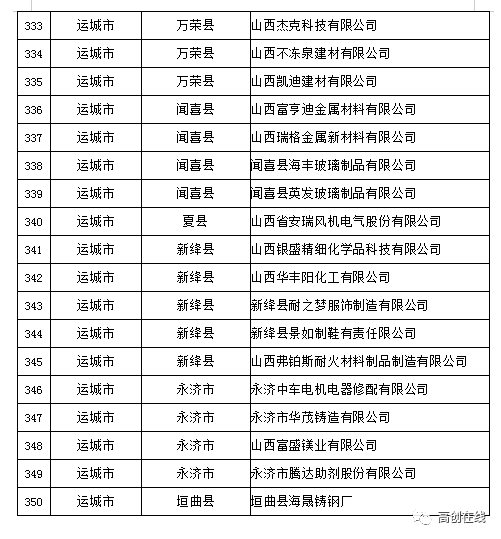 | 333 | 运城市 | 万荣县 | 山西杰克科技有限公司 |
|---|---|---|---|
| 334 | 运城市 | 万荣县 | 山西不冻泉建材有限公司 |
| 335 | 运城市 | 万荣县 | 山西凯迪建材有限公司 |
| 336 | 运城市 | 闻喜县 | 山西富亨迪金属材料有限公司 |
| 337 | 运城市 | 闻喜县 | 山西瑞格金属新材料有限公司 |
| 338 | 运城市 | 闻喜县 | 闻喜县海丰玻璃制品有限公司 |
| 339 | 运城市 | 闻喜县 | 闻喜县英发玻璃制品有限公司 |
| 340 | 运城市 | 夏县 | 山西省安瑞风机电气股份有限公司 |
| 341 | 运城市 | 新绛县 | 山西银盛精细化学品科技有限公司 |
| 342 | 运城市 | 新绛县 | 山西华丰阳化工有限公司 |
| 343 | 运城市 | 新绛县 | 新绛县耐之梦服饰制造有限公司 |
| 344 | 运城市 | 新绛县 | 新绛县景如制鞋有责任限公司 |
| 345 | 运城市 | 新绛县 | 山西弗铂斯耐火材料制品制造有限公司 |
| 346 | 运城市 | 永济市 | 永济中车电机电器修配有限公司 |
| 347 | 运城市 | 永济市 | 永济市华茂铸造有限公司 |
| 348 | 运城市 | 永济市 | 山西富盛镁业有限公司 |
| 349 | 运城市 | 永济市 | 永济市腾达助剂股份有限公司 |
| 350 | 运城市 | 垣曲县 | 垣曲县海晟铸钢厂 |

高创在线